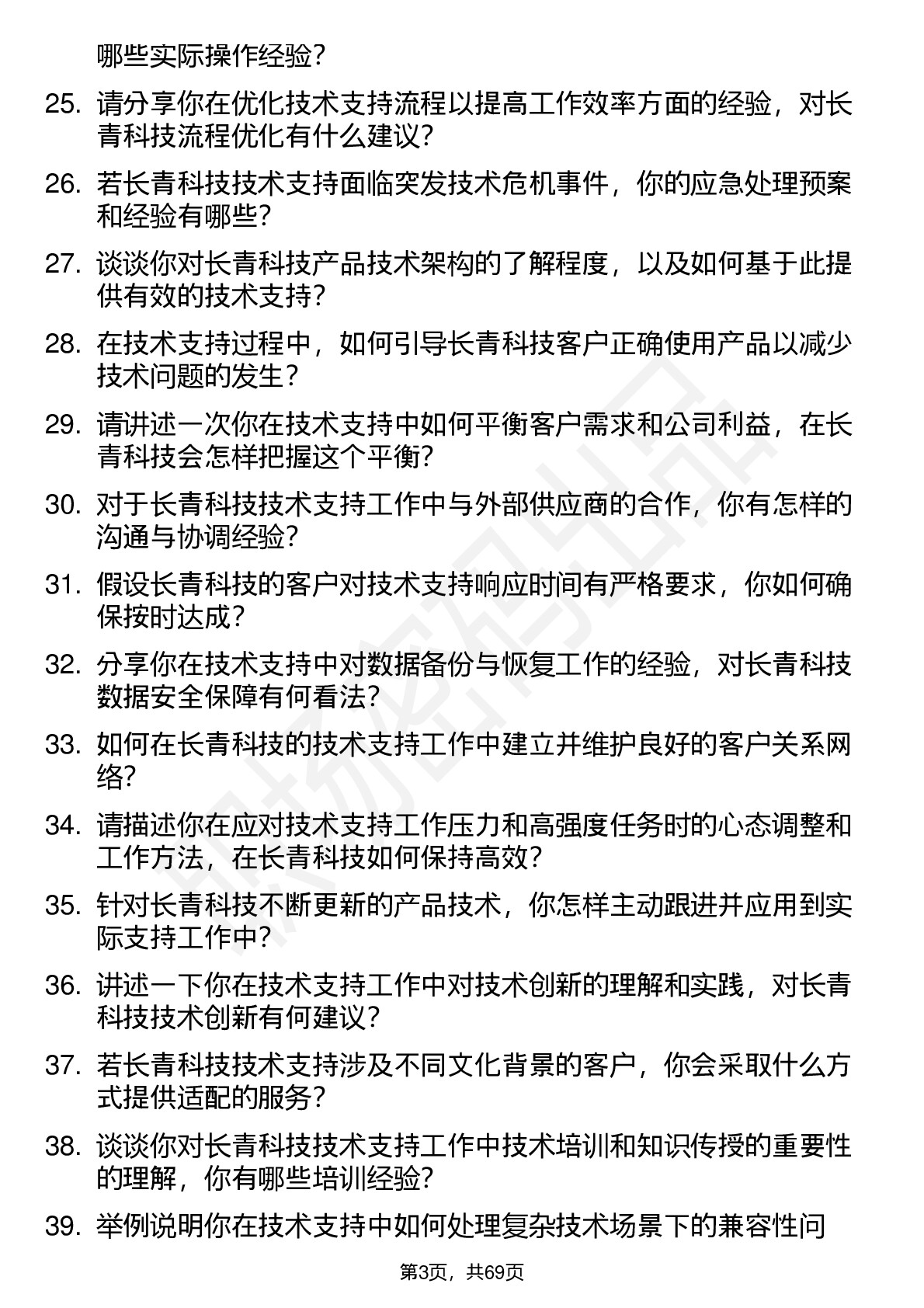 哪些实际操作经验？

25. 请分享你在优化技术支持流程以提高工作效率方面的经验，对长青科技流程优化有什么建议？

26. 若长青科技技术支持面临突发技术危机事件，你的应急处理预案和经验有哪些？

27. 谈谈你对长青科技产品技术架构的了解程度，以及如何基于此提供有效的技术支持？

28. 在技术支持过程中，如何引导长青科技客户正确使用产品以减少技术问题的发生？

29. 请讲述一次你在技术支持中如何平衡客户需求和公司利益，在长青科技会怎样把握这个平衡？

30. 对于长青科技技术支持工作中与外部供应商的合作，你有怎样的沟通与协调经验？

31. 假设长青科技的客户对技术支持响应时间有严格要求，你如何确保按时达成？

32. 分享你在技术支持中对数据备份与恢复工作的经验，对长青科技数据安全保障有何看法？

33. 如何在长青科技的技术支持工作中建立并维护良好的客户关系网络？

34. 请描述你在应对技术支持工作压力和高强度任务时的心态调整和工作方法，在长青科技如何保持高效？

35. 针对长青科技不断更新的产品技术，你怎样主动跟进并应用到实际支持工作中？

36. 讲述一下你在技术支持工作中对技术创新的理解和实践，对长青科技技术创新有何建议？

37. 若长青科技技术支持涉及不同文化背景的客户，你会采取什么方式提供适配的服务？

38. 谈谈你对长青科技技术支持工作中技术培训和知识传授的重要性的理解，你有哪些培训经验？

39. 举例说明你在技术支持中如何处理复杂技术场景下的兼容性问

第3页，共69页